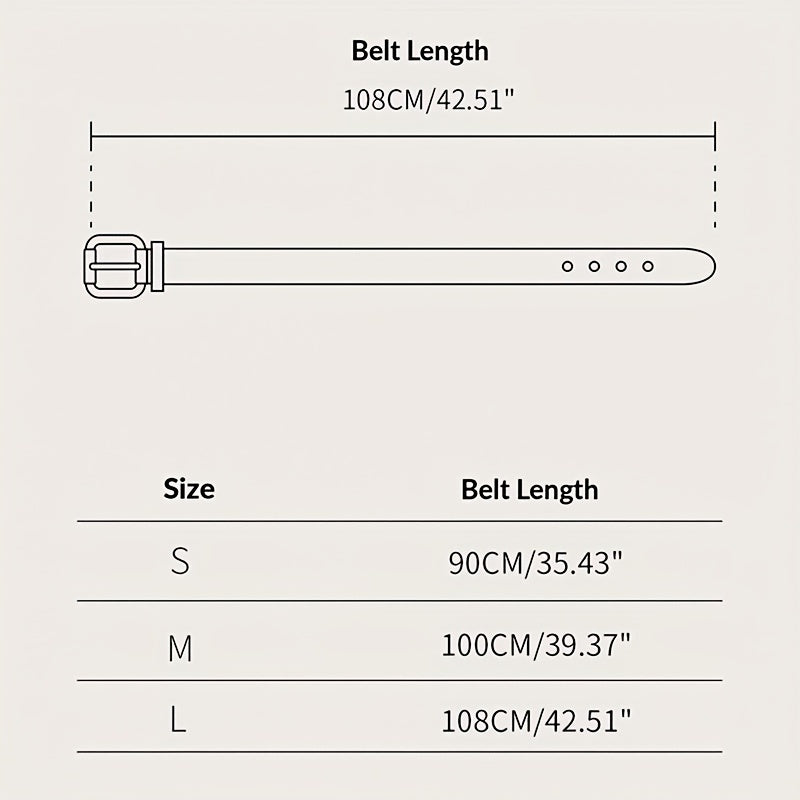 Belt Length
108CM/42.51"

| Size | Belt Length |
|---|---|
| S | 90CM/35.43" |
| M | 100CM/39.37" |
| L | 108CM/42.51" |